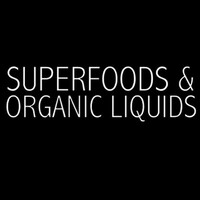 SUPERFOODS &
ORGANIC LIQUIDS